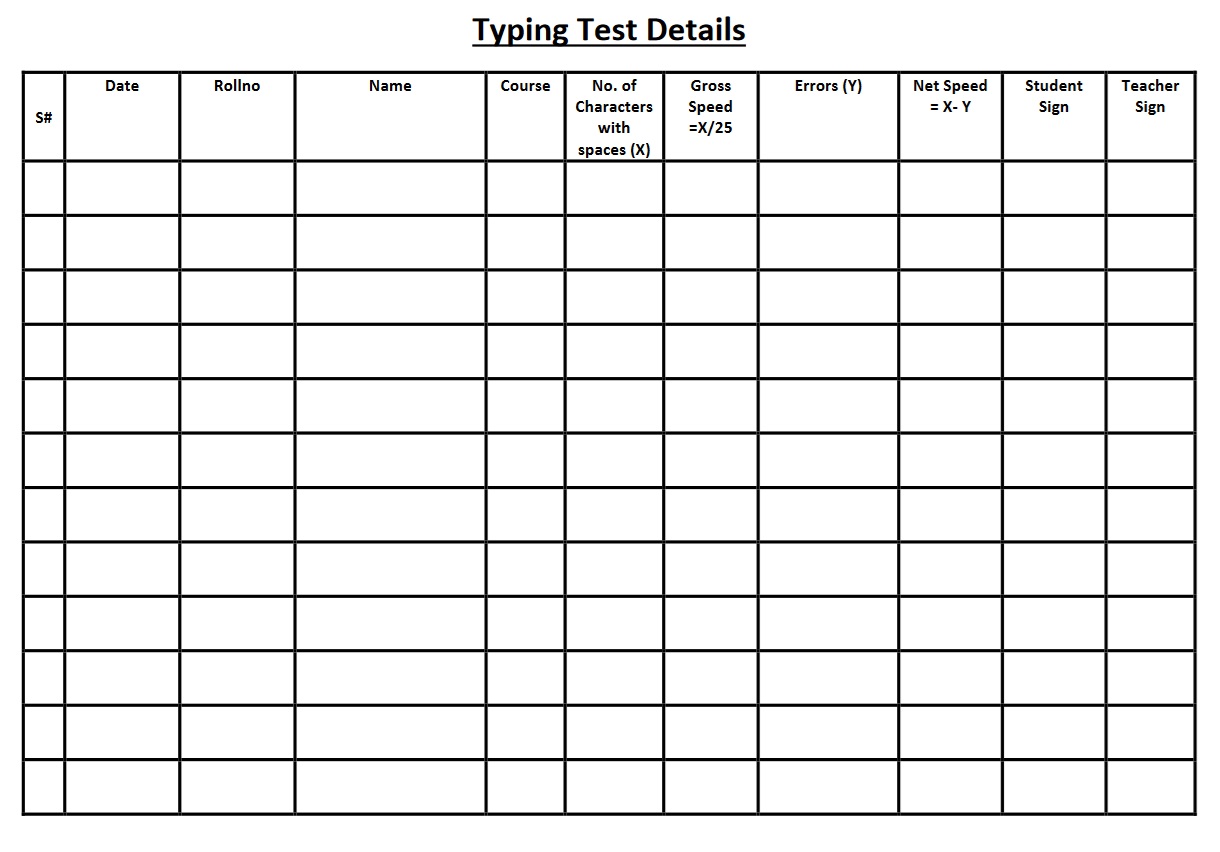 Typing Test Details

| S# | Date | Rollno | Name | Course | No. of Characters with spaces (X) | Gross Speed =X/25 | Errors (Y) | Net Speed = X- Y | Student Sign | Teacher Sign |
|---|---|---|---|---|---|---|---|---|---|---|
| | | | | | | | | | | |
| | | | | | | | | | | |
| | | | | | | | | | | |
| | | | | | | | | | | |
| | | | | | | | | | | |
| | | | | | | | | | | |
| | | | | | | | | | | |
| | | | | | | | | | | |
| | | | | | | | | | | |
| | | | | | | | | | | |
| | | | | | | | | | | |
| | | | | | | | | | | |